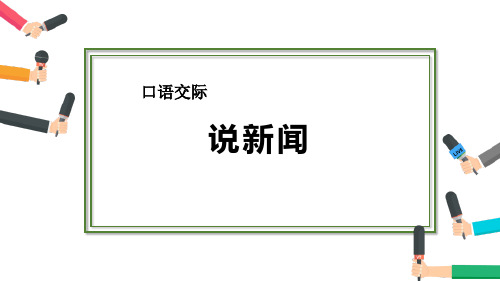 口语交际

说新闻

Live